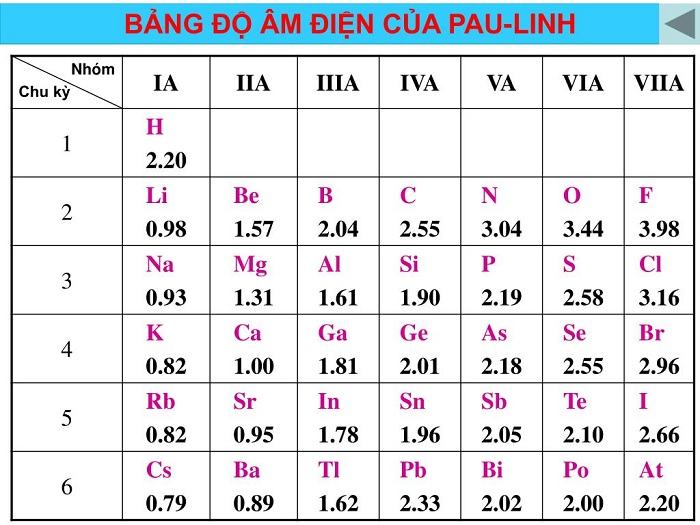 BẢNG ĐỘ ÂM ĐIỆN CỦA PAU-LINH

| Nhóm / Chu kỳ | IA | IIA | IIIA | IVA | VA | VIA | VIIA |
|---|---|---|---|---|---|---|---|
| 1 | H 2.20 | | | | | | |
| 2 | Li 0.98 | Be 1.57 | B 2.04 | C 2.55 | N 3.04 | O 3.44 | F 3.98 |
| 3 | Na 0.93 | Mg 1.31 | Al 1.61 | Si 1.90 | P 2.19 | S 2.58 | Cl 3.16 |
| 4 | K 0.82 | Ca 1.00 | Ga 1.81 | Ge 2.01 | As 2.18 | Se 2.55 | Br 2.96 |
| 5 | Rb 0.82 | Sr 0.95 | In 1.78 | Sn 1.96 | Sb 2.05 | Te 2.10 | I 2.66 |
| 6 | Cs 0.79 | Ba 0.89 | Tl 1.62 | Pb 2.33 | Bi 2.02 | Po 2.00 | At 2.20 |